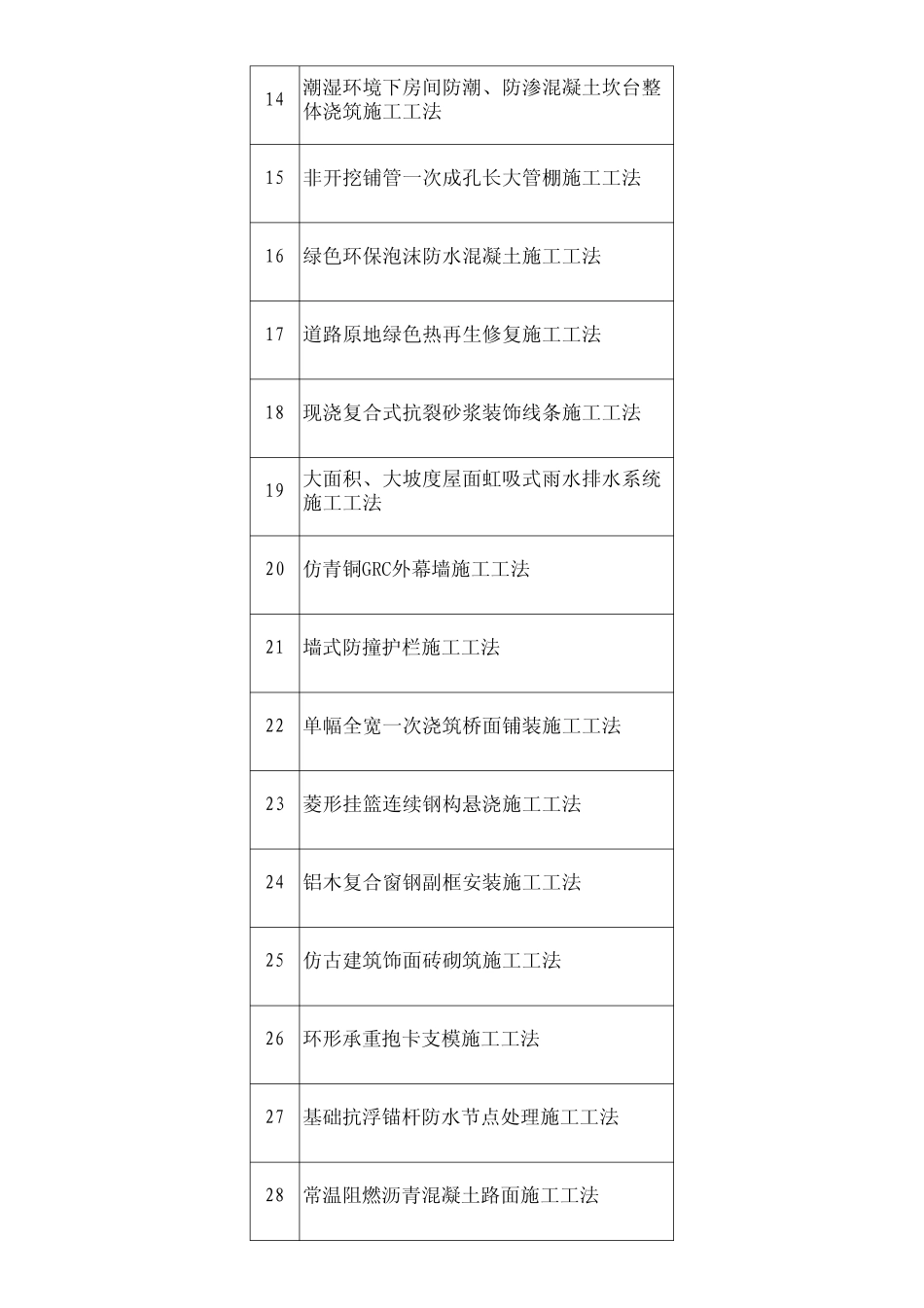 | | |
|---|---|
| 14 | 潮湿环境下房间防潮、防渗混凝土坎台整体浇筑施工工法 |
| 15 | 非开挖铺管一次成孔长大管棚施工工法 |
| 16 | 绿色环保泡沫防水混凝土施工工法 |
| 17 | 道路原地绿色热再生修复施工工法 |
| 18 | 现浇复合式抗裂砂浆装饰线条施工工法 |
| 19 | 大面积、大坡度屋面虹吸式雨水排水系统施工工法 |
| 20 | 仿青铜GRC外幕墙施工工法 |
| 21 | 墙式防撞护栏施工工法 |
| 22 | 单幅全宽一次浇筑桥面铺装施工工法 |
| 23 | 菱形挂篮连续钢构悬浇施工工法 |
| 24 | 铝木复合窗钢副框安装施工工法 |
| 25 | 仿古建筑饰面砖砌筑施工工法 |
| 26 | 环形承重抱卡支模施工工法 |
| 27 | 基础抗浮锚杆防水节点处理施工工法 |
| 28 | 常温阻燃沥青混凝土路面施工工法 |